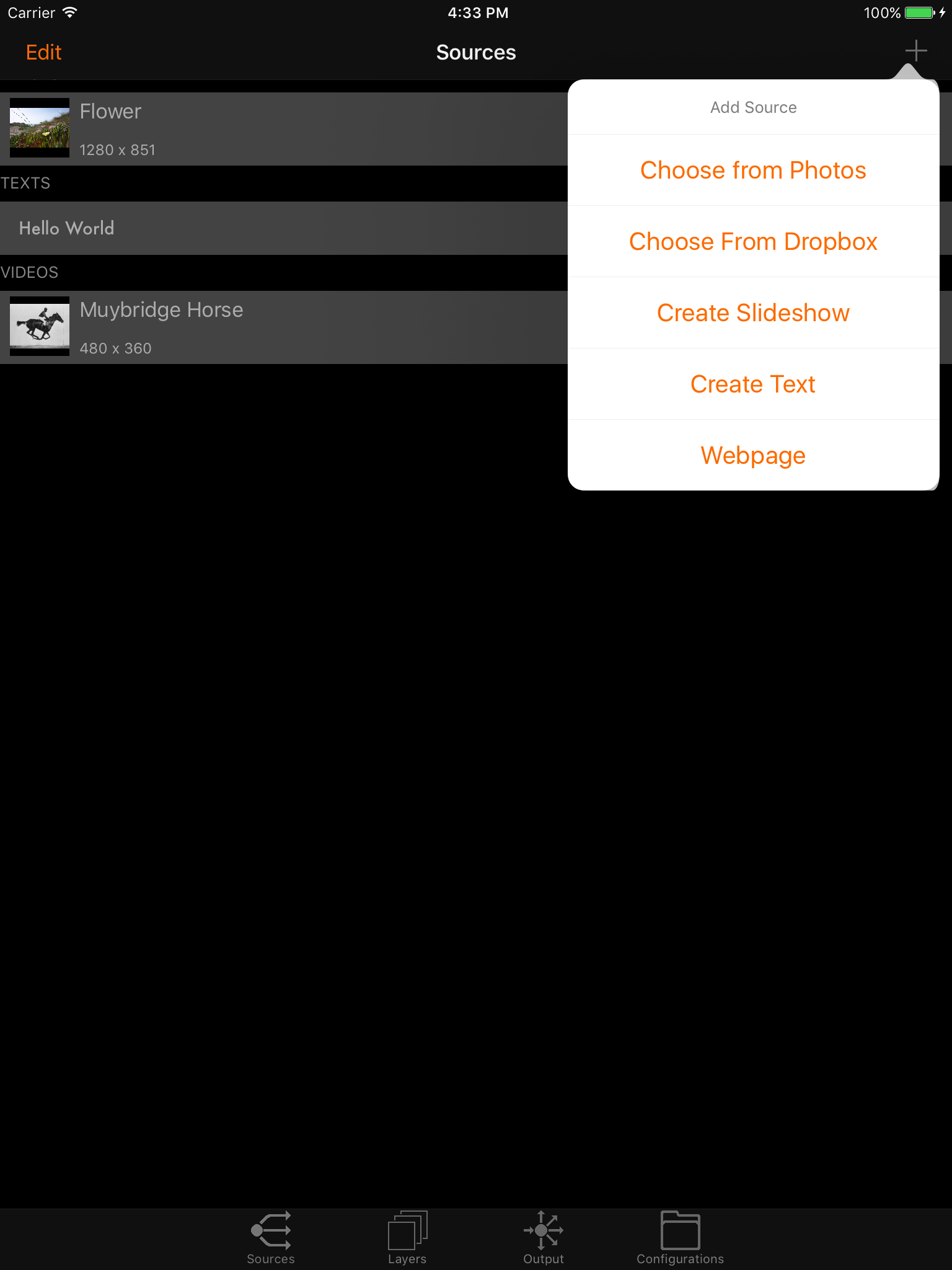 Carrier 4:33 PM 100%

Edit Sources +

Flower
1280 x 851

TEXTS

Hello World

VIDEOS

Muybridge Horse
480 x 360

Add Source

Choose from Photos

Choose From Dropbox

Create Slideshow

Create Text

Webpage

Sources Layers Output Configurations